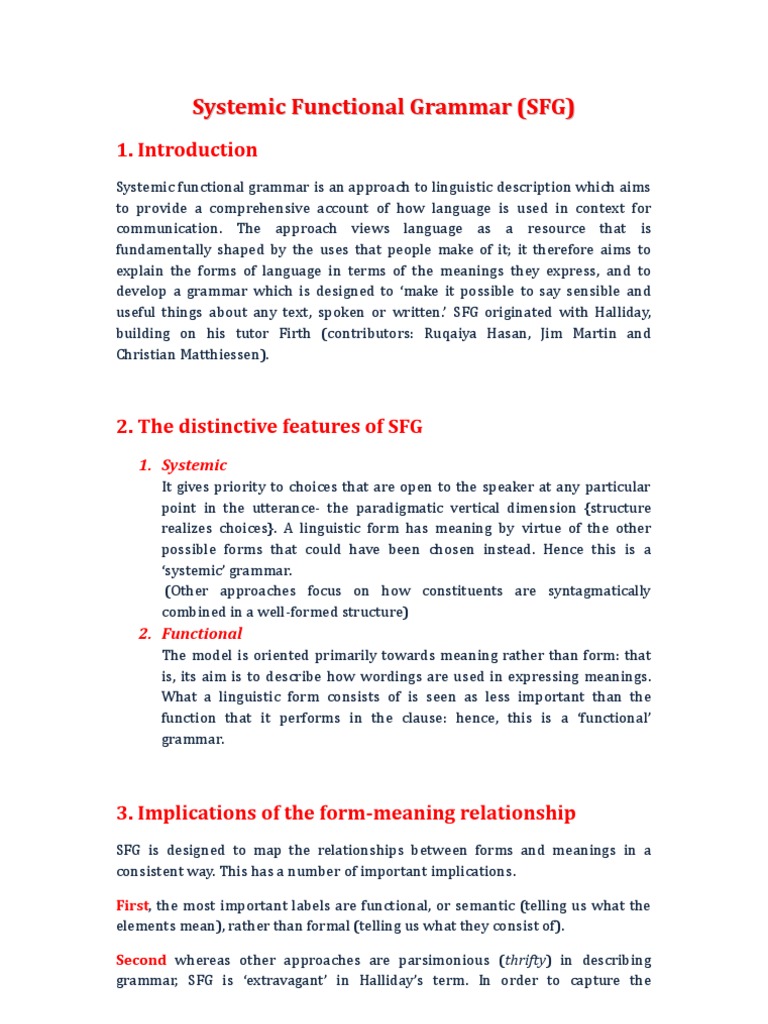 Systemic Functional Grammar (SFG)

1. Introduction

Systemic functional grammar is an approach to linguistic description which aims to provide a comprehensive account of how language is used in context for communication. The approach views language as a resource that is fundamentally shaped by the uses that people make of it; it therefore aims to explain the forms of language in terms of the meanings they express, and to develop a grammar which is designed to 'make it possible to say sensible and useful things about any text, spoken or written.' SFG originated with Halliday, building on his tutor Firth (contributors: Ruqaiya Hasan, Jim Martin and Christian Matthiessen).

2. The distinctive features of SFG

1. Systemic
It gives priority to choices that are open to the speaker at any particular point in the utterance- the paradigmatic vertical dimension {structure realizes choices}. A linguistic form has meaning by virtue of the other possible forms that could have been chosen instead. Hence this is a 'systemic' grammar.
(Other approaches focus on how constituents are syntagmatically combined in a well-formed structure)

2. Functional
The model is oriented primarily towards meaning rather than form: that is, its aim is to describe how wordings are used in expressing meanings. What a linguistic form consists of is seen as less important than the function that it performs in the clause: hence, this is a 'functional' grammar.

3. Implications of the form-meaning relationship

SFG is designed to map the relationships between forms and meanings in a consistent way. This has a number of important implications.

First, the most important labels are functional, or semantic (telling us what the elements mean), rather than formal (telling us what they consist of).

Second whereas other approaches are parsimonious (thrifty) in describing grammar, SFG is 'extravagant' in Halliday's term. In order to capture the